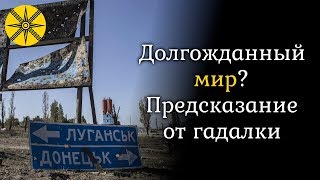 Долгожданный мир? Предсказание от гадалки

ЛУГАНСЬК
ДОНЕЦЬК